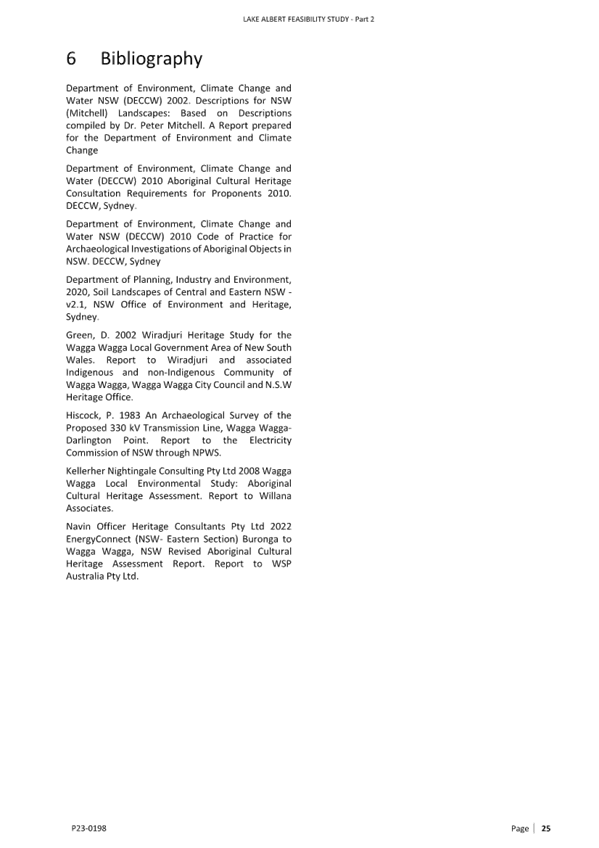 LAKE ALBERT FEASIBILITY STUDY - Part 2

6 Bibliography

Department of Environment, Climate Change and Water NSW (DECCW) 2002. Descriptions for NSW (Mitchell) Landscapes: Based on Descriptions compiled by Dr. Peter Mitchell. A Report prepared for the Department of Environment and Climate Change

Department of Environment, Climate Change and Water (DECCW) 2010 Aboriginal Cultural Heritage Consultation Requirements for Proponents 2010. DECCW, Sydney.

Department of Environment, Climate Change and Water NSW (DECCW) 2010 Code of Practice for Archaeological Investigations of Aboriginal Objects in NSW. DECCW, Sydney

Department of Planning, Industry and Environment, 2020, Soil Landscapes of Central and Eastern NSW - v2.1, NSW Office of Environment and Heritage, Sydney.

Green, D. 2002 Wiradjuri Heritage Study for the Wagga Wagga Local Government Area of New South Wales. Report to Wiradjuri and associated Indigenous and non-Indigenous Community of Wagga Wagga, Wagga Wagga City Council and N.S.W Heritage Office.

Hiscock, P. 1983 An Archaeological Survey of the Proposed 330 kV Transmission Line, Wagga Wagga-Darlington Point. Report to the Electricity Commission of NSW through NPWS.

Kellerher Nightingale Consulting Pty Ltd 2008 Wagga Wagga Local Environmental Study: Aboriginal Cultural Heritage Assessment. Report to Willana Associates.

Navin Officer Heritage Consultants Pty Ltd 2022 EnergyConnect (NSW- Eastern Section) Buronga to Wagga Wagga, NSW Revised Aboriginal Cultural Heritage Assessment Report. Report to WSP Australia Pty Ltd.

P23-0198

Page | 25